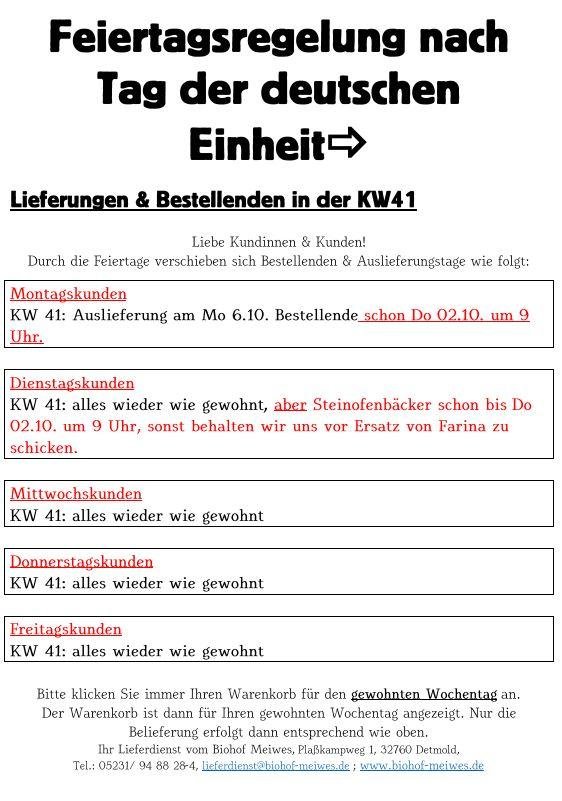 Feiertagsregelung nach Tag der deutschen Einheit⇨

Lieferungen & Bestellenden in der KW41

Liebe Kundinnen & Kunden!
Durch die Feiertage verschieben sich Bestellenden & Auslieferungstage wie folgt:

Montagskunden
KW 41: Auslieferung am Mo 6.10. Bestellende schon Do 02.10. um 9 Uhr.

Dienstagskunden
KW 41: alles wieder wie gewohnt, aber Steinofenbäcker schon bis Do 02.10. um 9 Uhr, sonst behalten wir uns vor Ersatz von Farina zu schicken.

Mittwochskunden
KW 41: alles wieder wie gewohnt

Donnerstagskunden
KW 41: alles wieder wie gewohnt

Freitagskunden
KW 41: alles wieder wie gewohnt

Bitte klicken Sie immer Ihren Warenkorb für den gewohnten Wochentag an. Der Warenkorb ist dann für Ihren gewohnten Wochentag angezeigt. Nur die Belieferung erfolgt dann entsprechend wie oben.
Ihr Lieferdienst vom Biohof Meiwes, Plaßkampweg 1, 32760 Detmold,
Tel.: 05231/ 94 88 28-4, lieferdienst@biohof-meiwes.de ; www.biohof-meiwes.de